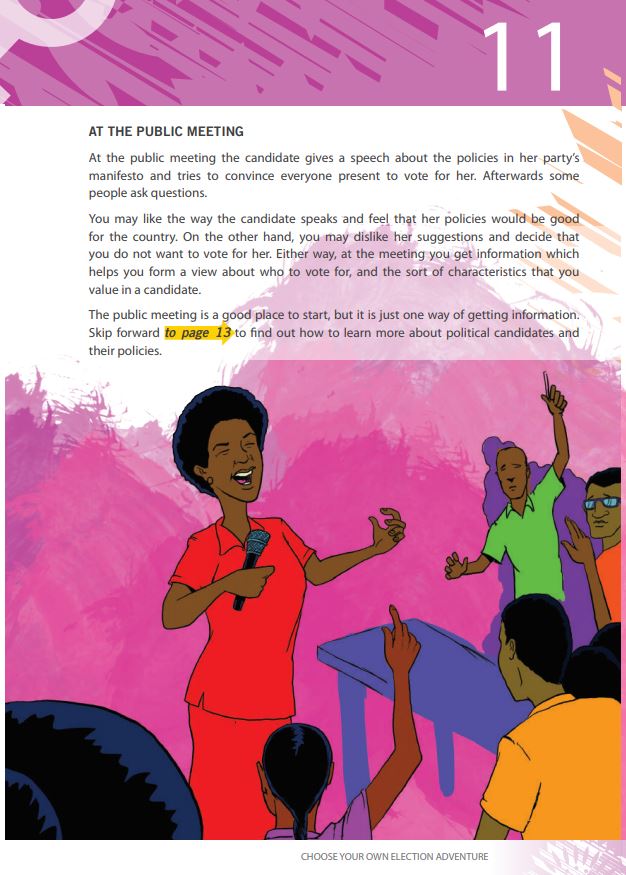 11

AT THE PUBLIC MEETING

At the public meeting the candidate gives a speech about the policies in her party's manifesto and tries to convince everyone present to vote for her. Afterwards some people ask questions.

You may like the way the candidate speaks and feel that her policies would be good for the country. On the other hand, you may dislike her suggestions and decide that you do not want to vote for her. Either way, at the meeting you get information which helps you form a view about who to vote for, and the sort of characteristics that you value in a candidate.

The public meeting is a good place to start, but it is just one way of getting information. Skip forward to page 13 to find out how to learn more about political candidates and their policies.

CHOOSE YOUR OWN ELECTION ADVENTURE